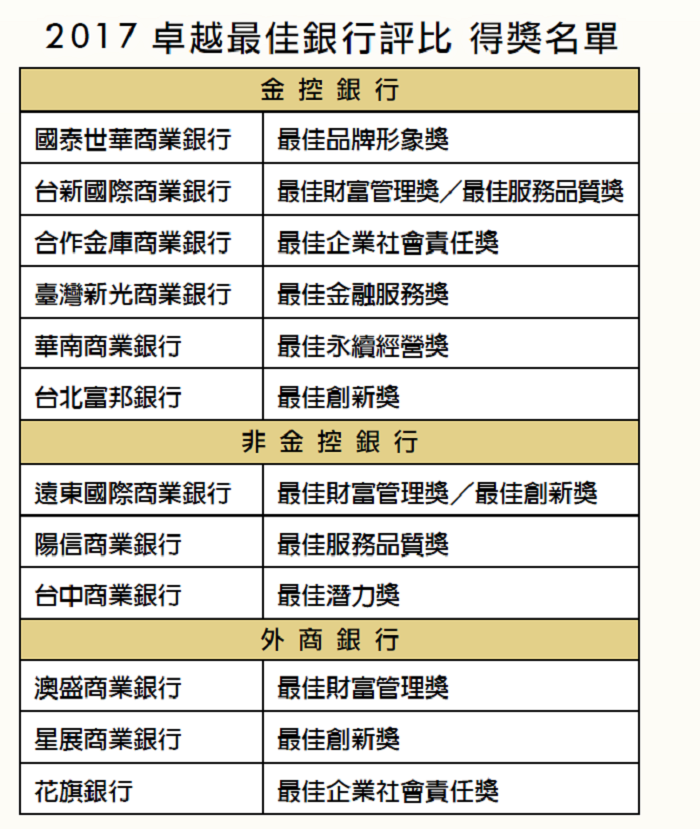 2017 卓越最佳銀行評比 得獎名單

| 金控銀行 | |
|---|---|
| 國泰世華商業銀行 | 最佳品牌形象獎 |
| 台新國際商業銀行 | 最佳財富管理獎／最佳服務品質獎 |
| 合作金庫商業銀行 | 最佳企業社會責任獎 |
| 臺灣新光商業銀行 | 最佳金融服務獎 |
| 華南商業銀行 | 最佳永續經營獎 |
| 台北富邦銀行 | 最佳創新獎 |
| 非金控銀行 | |
| 遠東國際商業銀行 | 最佳財富管理獎／最佳創新獎 |
| 陽信商業銀行 | 最佳服務品質獎 |
| 台中商業銀行 | 最佳潛力獎 |
| 外商銀行 | |
| 澳盛商業銀行 | 最佳財富管理獎 |
| 星展商業銀行 | 最佳創新獎 |
| 花旗銀行 | 最佳企業社會責任獎 |